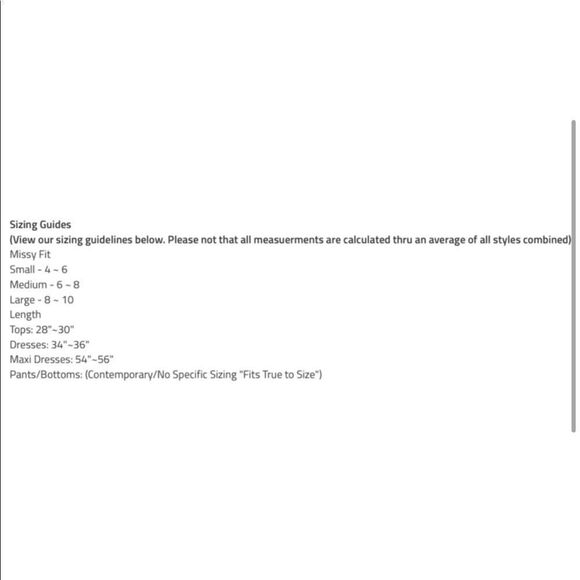 Sizing Guides
(View our sizing guidelines below. Please not that all measuerments are calculated thru an average of all styles combined)
Missy Fit
Small - 4 ~ 6
Medium - 6 ~ 8
Large - 8 ~ 10
Length
Tops: 28"~30"
Dresses: 34"~36"
Maxi Dresses: 54"~56"
Pants/Bottoms: (Contemporary/No Specific Sizing "Fits True to Size")